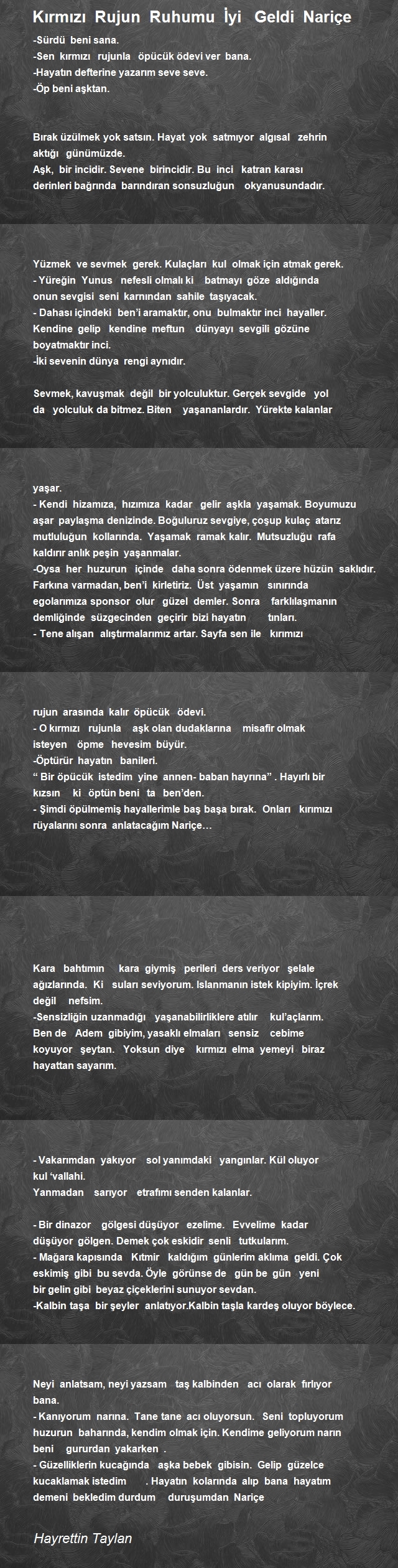 Kırmızı Rujun Ruhumu İyi Geldi Nariçe

-Sürdü beni sana.
-Sen kırmızı rujunla öpücük ödevi ver bana.
-Hayatın defterine yazarım seve seve.
-Öp beni aşktan.

Bırak üzülmek yok satsın. Hayat yok satmıyor algısal zehrin aktığı günümüzde.
Aşk, bir incidir. Sevene birincidir. Bu inci katran karası derinleri bağrında barındıran sonsuzluğun okyanusundadır.

Yüzmek ve sevmek gerek. Kulaçları kul olmak için atmak gerek.
- Yüreğin Yunus nefesli olmalı ki batmayı göze aldığında onun sevgisi seni karnından sahile taşıyacak.
- Dahası içindeki ben'i aramaktır, onu bulmaktır inci hayaller. Kendine gelip kendine meftun dünyayı sevgili gözüne boyatmaktır inci.
-İki sevenin dünya rengi aynıdır.

Sevmek, kavuşmak değil bir yolculuktur. Gerçek sevgide yol da yolculuk da bitmez. Biten yaşananlardır. Yürekte kalanlar

yaşar.
- Kendi hizamıza, hızımıza kadar gelir aşkla yaşamak. Boyumuzu aşar paylaşma denizinde. Boğuluruz sevgiye, çoşup kulaç atarız mutluluğun kollarında. Yaşamak ramak kalır. Mutsuzluğu rafa kaldırır anlık peşin yaşanmalar.
-Oysa her huzurun içinde daha sonra ödenmek üzere hüzün saklıdır. Farkına varmadan, ben'i kirletiriz. Üst yaşamın sınırında egolarımıza sponsor olur güzel demler. Sonra farklılaşmanın demliğinde süzgecinden geçirir bizi hayatın tınları.
- Tene alışan alıştırmalarımız artar. Sayfa sen ile kırımızı

rujun arasında kalır öpücük ödevi.
- O kırmızı rujunla aşk olan dudaklarına misafir olmak isteyen öpme hevesim büyür.
-Öptürür hayatın banileri.
" Bir öpücük istedim yine annen- baban hayrına" . Hayırlı bir kızsın ki öptün beni ta ben'den.
- Şimdi öpülmemiş hayallerimle baş başa bırak. Onları kırımızı rüyalarını sonra anlatacağım Nariçe…

Kara bahtımın kara giymiş perileri ders veriyor şelale ağızlarında. Ki suları seviyorum. Islanmanın istek kipiyim. İçrek değil nefsim.
-Sensizliğin uzanmadığı yaşanabilirliklere atılır kul'açlarım. Ben de Adem gibiyim, yasaklı elmaları sensiz cebime koyuyor şeytan. Yoksun diye kırmızı elma yemeyi biraz hayattan sayarım.

- Vakarımdan yakıyor sol yanımdaki yangınlar. Kül oluyor kul 'vallahi.
Yanmadan sarıyor etrafımı senden kalanlar.

- Bir dinazor gölgesi düşüyor ezelime. Evvelime kadar düşüyor gölgen. Demek çok eskidir senli tutkularım.
- Mağara kapısında Kıtmir kaldığım günlerim aklıma geldi. Çok eskimiş gibi bu sevda. Öyle görünse de gün be gün yeni bir gelin gibi beyaz çiçeklerini sunuyor sevdan.
-Kalbin taşa bir şeyler anlatıyor.Kalbin taşla kardeş oluyor böylece.

Neyi anlatsam, neyi yazsam taş kalbinden acı olarak fırlıyor bana.
- Kanıyorum narına. Tane tane acı oluyorsun. Seni topluyorum huzurun baharında, kendim olmak için. Kendime geliyorum narın beni gururdan yakarken .
- Güzelliklerin kucağında aşka bebek gibisin. Gelip güzelce kucaklamak istedim . Hayatın kolarında alıp bana hayatım demeni bekledim durdum duruşumdan Nariçe

Hayrettin Taylan